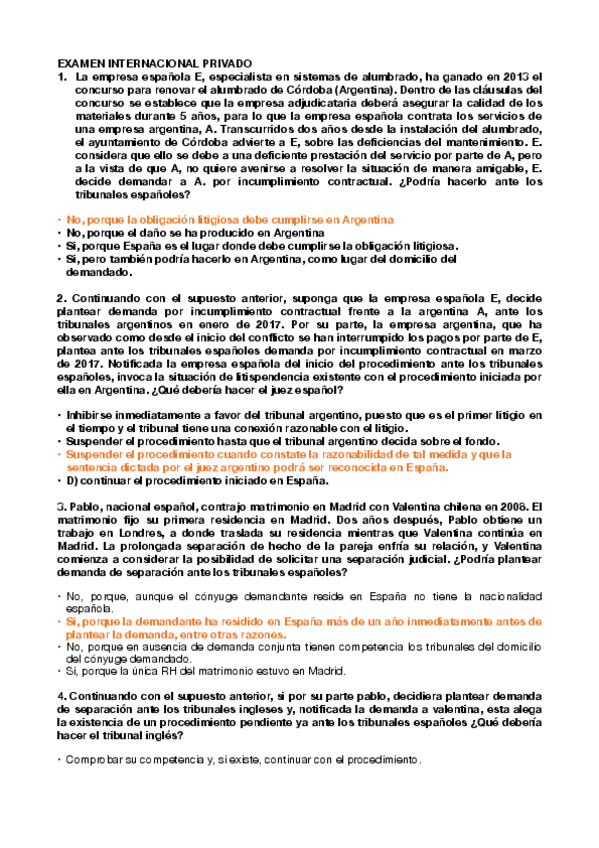 EXAMEN INTERNACIONAL PRIVADO

1. La empresa española E, especialista en sistemas de alumbrado, ha ganado en 2013 el concurso para renovar el alumbrado de Córdoba (Argentina). Dentro de las cláusulas del concurso se establece que la empresa adjudicataria deberá asegurar la calidad de los materiales durante 5 años, para lo que la empresa española contrata los servicios de una empresa argentina, A. Transcurridos dos años desde la instalación del alumbrado, el ayuntamiento de Córdoba advierte a E, sobre las deficiencias del mantenimiento. E. considera que ello se debe a una deficiente prestación del servicio por parte de A, pero a la vista de que A, no quiere avenirse a resolver la situación de manera amigable, E. decide demandar a A. por incumplimiento contractual. ¿Podría hacerlo ante los tribunales españoles?

• No, porque la obligación litigiosa debe cumplirse en Argentina
• No, porque el daño se ha producido en Argentina
• Si, porque España es el lugar donde debe cumplirse la obligación litigiosa.
• Si, pero también podría hacerlo en Argentina, como lugar del domicilio del demandado.

2. Continuando con el supuesto anterior, suponga que la empresa española E, decide plantear demanda por incumplimiento contractual frente a la argentina A, ante los tribunales argentinos en enero de 2017. Por su parte, la empresa argentina, que ha observado como desde el inicio del conflicto se han interrumpido los pagos por parte de E, plantea ante los tribunales españoles demanda por incumplimiento contractual en marzo de 2017. Notificada la empresa española del inicio del procedimiento ante los tribunales españoles, invoca la situación de litispendencia existente con el procedimiento iniciada por ella en Argentina. ¿Qué debería hacer el juez español?

• Inhibirse inmediatamente a favor del tribunal argentino, puesto que es el primer litigio en el tiempo y el tribunal tiene una conexión razonable con el litigio.
• Suspender el procedimiento hasta que el tribunal argentino decida sobre el fondo.
• Suspender el procedimiento cuando constate la razonabilidad de tal medida y que la sentencia dictada por el juez argentino podrá ser reconocida en España.
• D) continuar el procedimiento iniciado en España.

3. Pablo, nacional español, contrajo matrimonio en Madrid con Valentina chilena en 2008. El matrimonio fijo su primera residencia en Madrid. Dos años después, Pablo obtiene un trabajo en Londres, a donde traslada su residencia mientras que Valentina continúa en Madrid. La prolongada separación de hecho de la pareja enfría su relación, y Valentina comienza a considerar la posibilidad de solicitar una separación judicial. ¿Podría plantear demanda de separación ante los tribunales españoles?

• No, porque, aunque el cónyuge demandante reside en España no tiene la nacionalidad española.
• Si, porque la demandante ha residido en España más de un año inmediatamente antes de plantear la demanda, entre otras razones.
• No, porque en ausencia de demanda conjunta tienen competencia los tribunales del domicilio del cónyuge demandado.
• Si, porque la única RH del matrimonio estuvo en Madrid.

4. Continuando con el supuesto anterior, si por su parte pablo, decidiera plantear demanda de separación ante los tribunales ingleses y, notificada la demanda a valentina, esta alega la existencia de un procedimiento pendiente ya ante los tribunales españoles ¿Qué debería hacer el tribunal inglés?

• Comprobar su competencia y, si existe, continuar con el procedimiento.